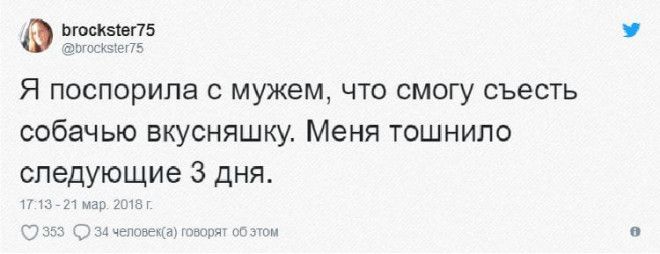 brockster75
@brockster75

Я поспорила с мужем, что смогу съесть собачью вкусняшку. Меня тошнило следующие 3 дня.

17:13 - 21 мар. 2018 г.

353 34 человек(а) говорят об этом